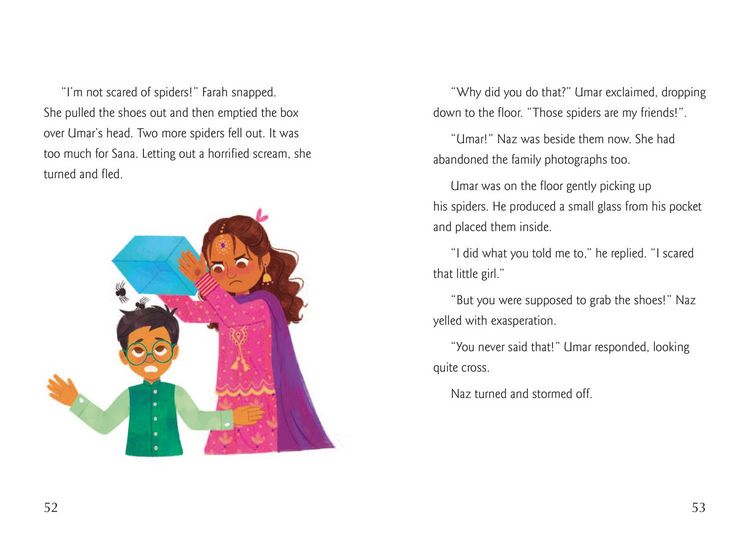 "I'm not scared of spiders!" Farah snapped. She pulled the shoes out and then emptied the box over Umar's head. Two more spiders fell out. It was too much for Sana. Letting out a horrified scream, she turned and fled.

52

"Why did you do that?" Umar exclaimed, dropping down to the floor. "Those spiders are my friends!".

"Umar!" Naz was beside them now. She had abandoned the family photographs too.

Umar was on the floor gently picking up his spiders. He produced a small glass from his pocket and placed them inside.

"I did what you told me to," he replied. "I scared that little girl."

"But you were supposed to grab the shoes!" Naz yelled with exasperation.

"You never said that!" Umar responded, looking quite cross.

Naz turned and stormed off.

53